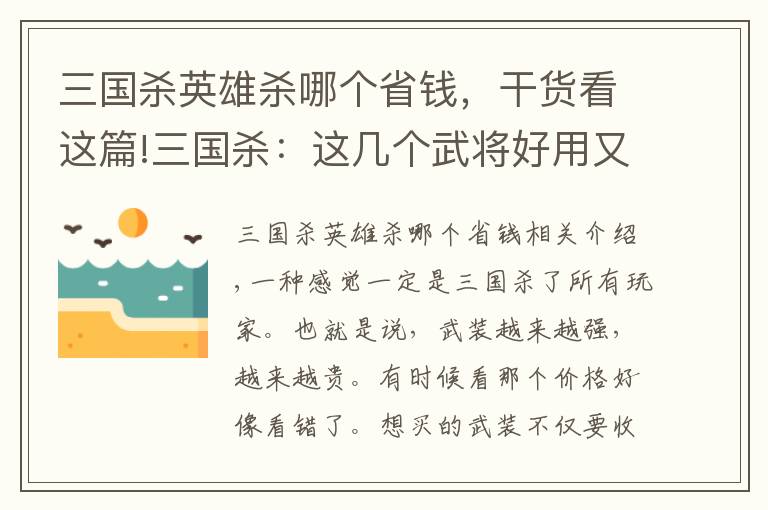 三国杀英雄杀哪个省钱，干货看这篇!三国杀：这几个武将好用又

三国杀英雄杀哪个省钱相关介绍，一种感觉一定是三国杀了所有玩家。也就是说，武装越来越强，越来越贵。有时候看那个价格好像看错了。想买的武装不仅要收